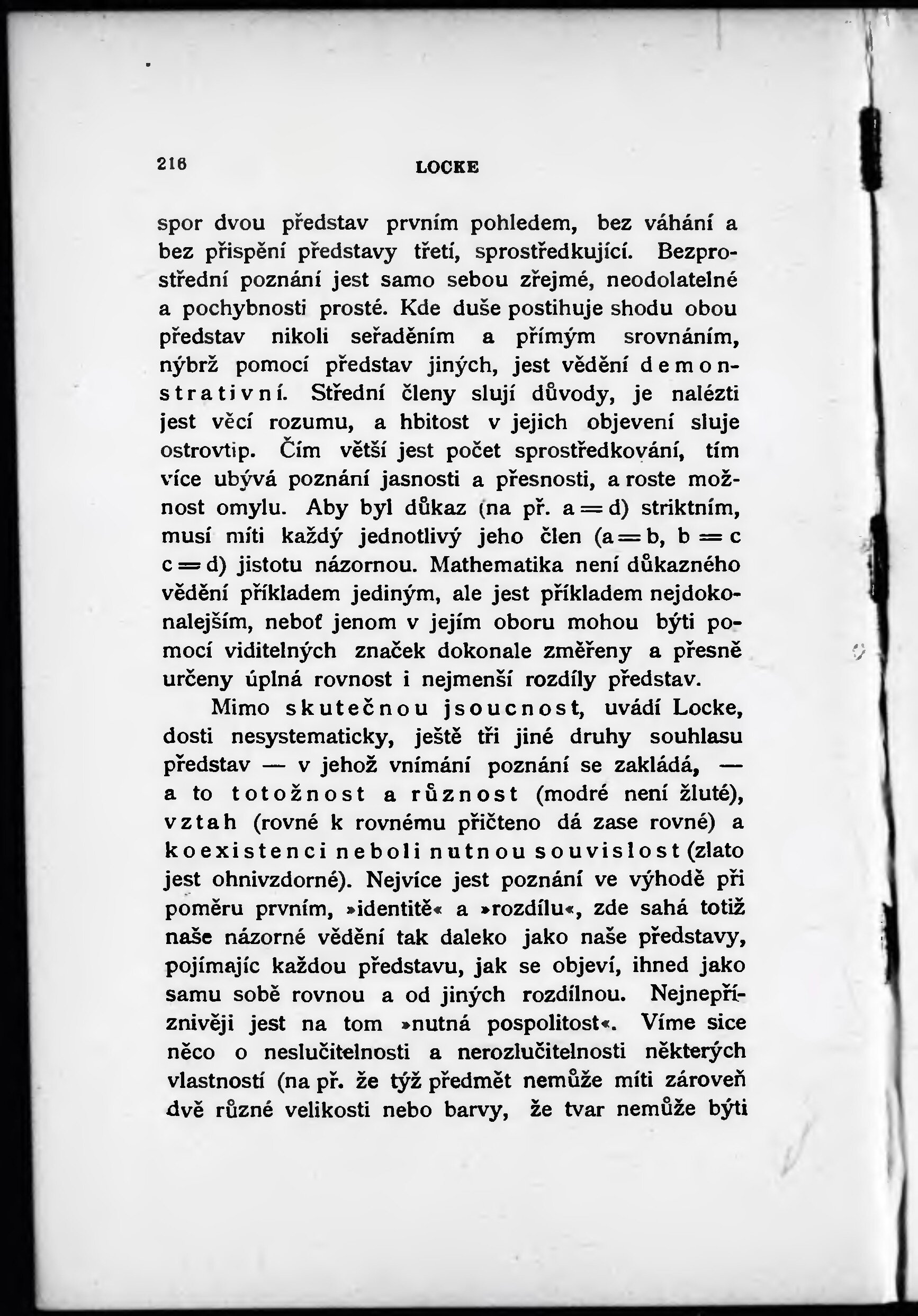 216 LOCKE

spor dvou představ prvním pohledem, bez váhání a bez přispění představy třetí, sprostředkující. Bezprostřední poznání jest samo sebou zřejmé, neodolatelné a pochybnosti prosté. Kde duše postihuje shodu obou představ nikoli seřaděním a přímým srovnáním, nýbrž pomocí představ jiných, jest vědění demonstrativní. Střední členy slují důvody, je nalézti jest věcí rozumu, a hbitost v jejich objevení sluje ostrovtip. Čím větší jest počet sprostředkování, tím více ubývá poznání jasnosti a přesnosti, a roste možnost omylu. Aby byl důkaz (na př. $a = d$) striktním, musí míti každý jednotlivý jeho člen ($a = b$, $b = c$ $c = d$) jistotu názornou. Mathematika není důkazného vědění příkladem jediným, ale jest příkladem nejdokonalejším, neboť jenom v jejím oboru mohou býti pomocí viditelných značek dokonale změřeny a přesně určeny úplná rovnost i nejmenší rozdíly představ.

Mimo skutečnou jsoucnost, uvádí Locke, dosti nesystematicky, ještě tři jiné druhy souhlasu představ — v jehož vnímání poznání se zakládá, — a to totožnost a různost (modré není žluté), vztah (rovné k rovnému přičteno dá zase rovné) a koexistenci neboli nutnou souvislost (zlato jest ohnivzdorné). Nejvíce jest poznání ve výhodě při poměru prvním, »identitě« a »rozdílu«, zde sahá totiž naše názorné vědění tak daleko jako naše představy, pojímajíc každou představu, jak se objeví, ihned jako samu sobě rovnou a od jiných rozdílnou. Nejnepříznivěji jest na tom »nutná pospolitost«. Víme sice něco o neslučitelnosti a nerozlučitelnosti některých vlastností (na př. že týž předmět nemůže míti zároveň dvě různé velikosti nebo barvy, že tvar nemůže býti